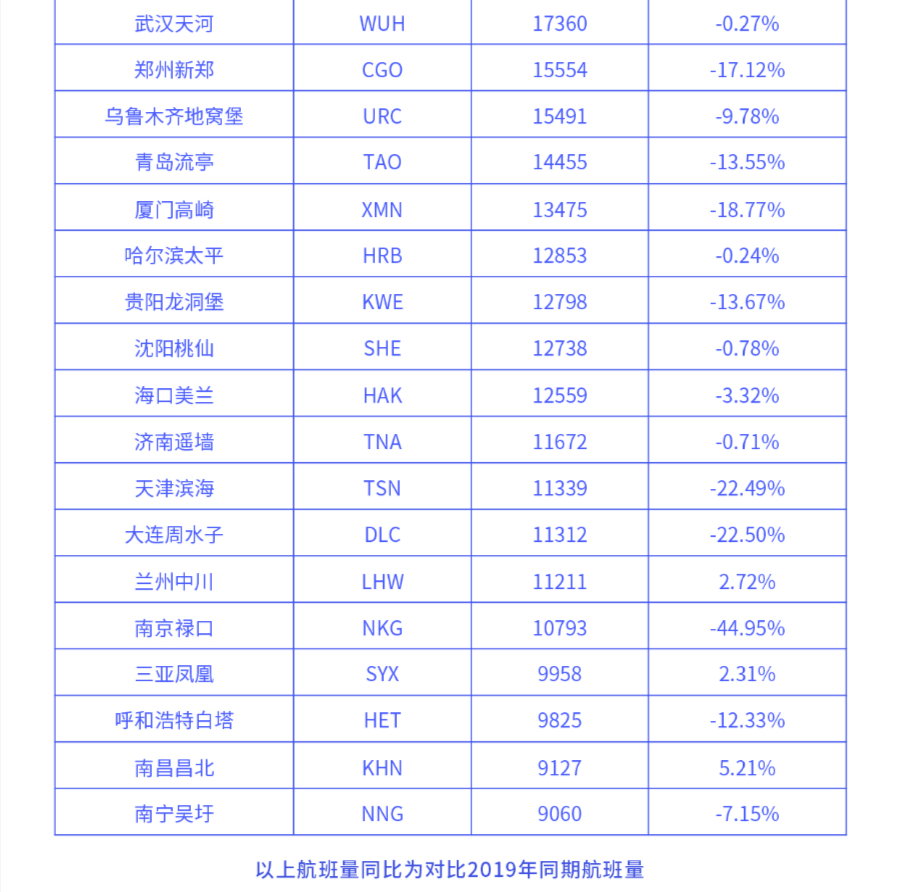 | 武汉天河 | WUH | 17360 | -0.27% |
|---|---|---|---|
| 郑州新郑 | CGO | 15554 | -17.12% |
| 乌鲁木齐地窝堡 | URC | 15491 | -9.78% |
| 青岛流亭 | TAO | 14455 | -13.55% |
| 厦门高崎 | XMN | 13475 | -18.77% |
| 哈尔滨太平 | HRB | 12853 | -0.24% |
| 贵阳龙洞堡 | KWE | 12798 | -13.67% |
| 沈阳桃仙 | SHE | 12738 | -0.78% |
| 海口美兰 | HAK | 12559 | -3.32% |
| 济南遥墙 | TNA | 11672 | -0.71% |
| 天津滨海 | TSN | 11339 | -22.49% |
| 大连周水子 | DLC | 11312 | -22.50% |
| 兰州中川 | LHW | 11211 | 2.72% |
| 南京禄口 | NKG | 10793 | -44.95% |
| 三亚凤凰 | SYX | 9958 | 2.31% |
| 呼和浩特白塔 | HET | 9825 | -12.33% |
| 南昌昌北 | KHN | 9127 | 5.21% |
| 南宁吴圩 | NNG | 9060 | -7.15% |

以上航班量同比为对比2019年同期航班量